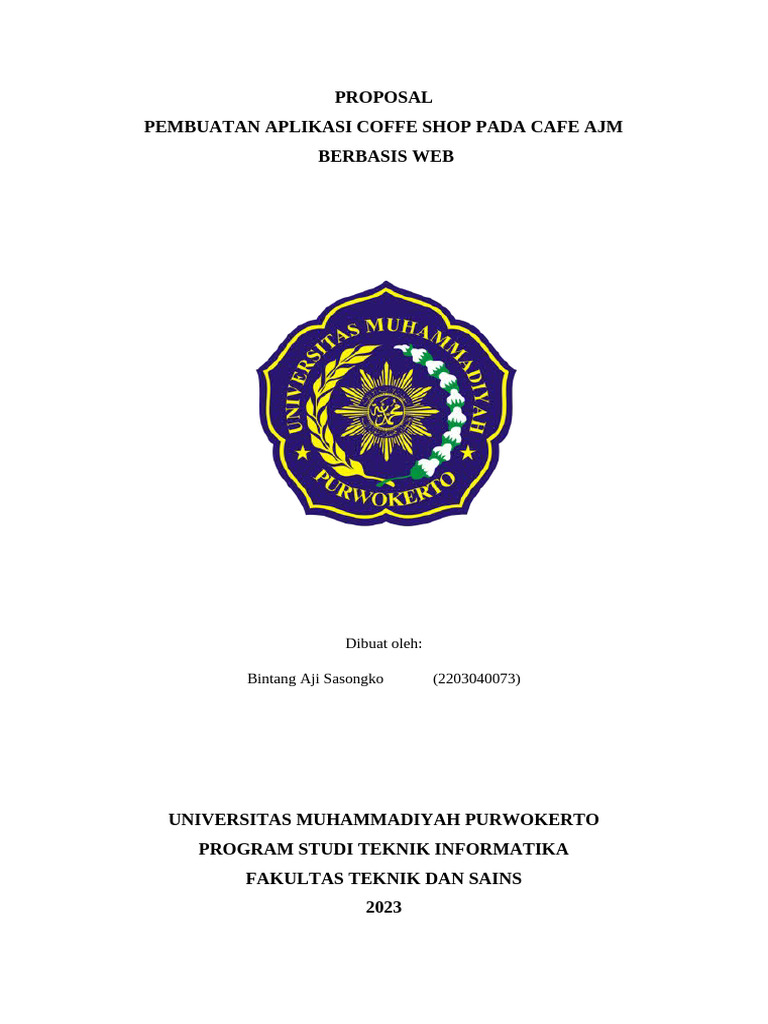 PROPOSAL
PEMBUATAN APLIKASI COFFE SHOP PADA CAFE AJM
BERBASIS WEB

UNIVERSITAS MUHAMMADIYAH
PURWOKERTO

Dibuat oleh:

Bintang Aji Sasongko (2203040073)

UNIVERSITAS MUHAMMADIYAH PURWOKERTO
PROGRAM STUDI TEKNIK INFORMATIKA
FAKULTAS TEKNIK DAN SAINS
2023